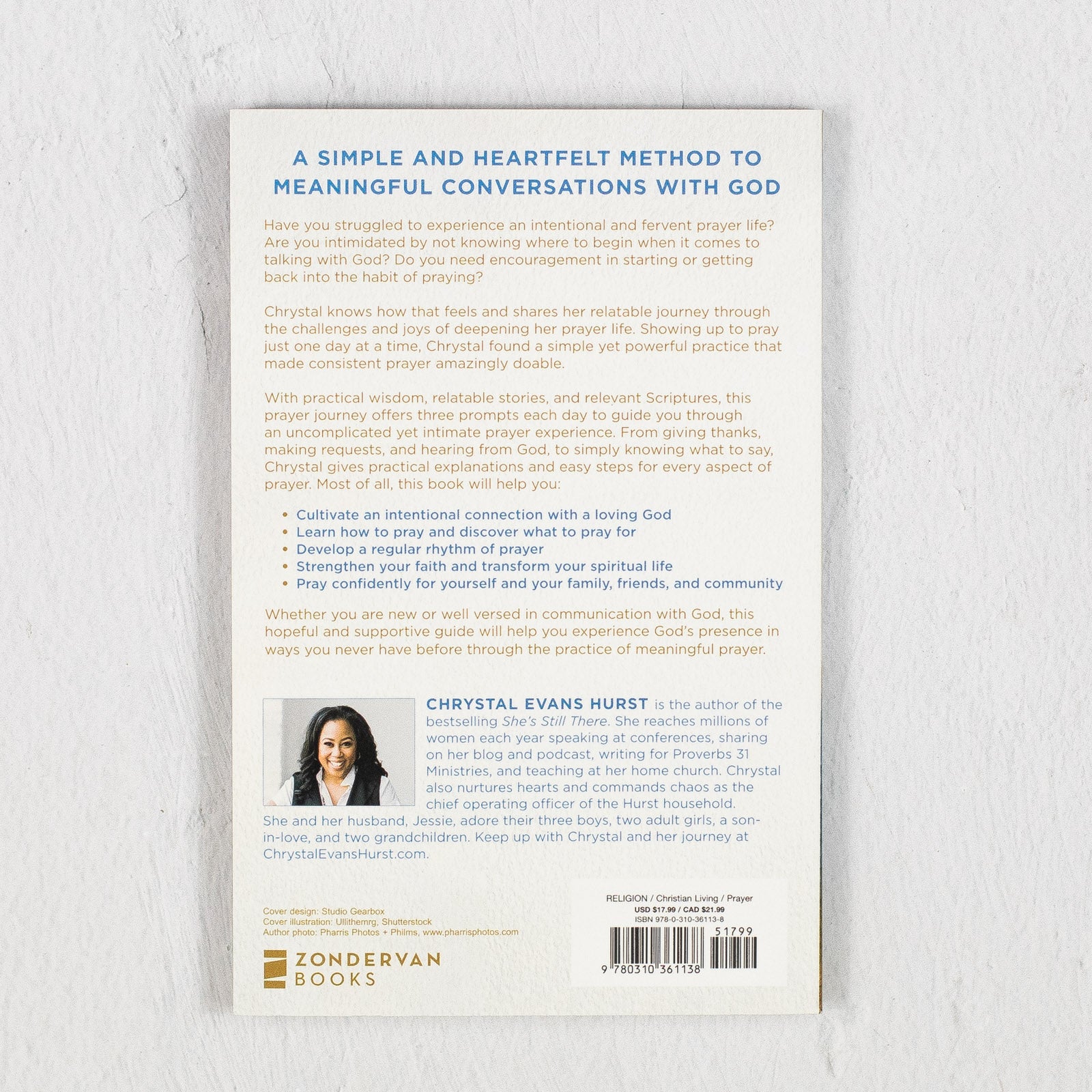 A SIMPLE AND HEARTFELT METHOD TO MEANINGFUL CONVERSATIONS WITH GOD

Have you struggled to experience an intentional and fervent prayer life? Are you intimidated by not knowing where to begin when it comes to talking with God? Do you need encouragement in starting or getting back into the habit of praying?

Chrystal knows how that feels and shares her relatable journey through the challenges and joys of deepening her prayer life. Showing up to pray just one day at a time, Chrystal found a simple yet powerful practice that made consistent prayer amazingly doable.

With practical wisdom, relatable stories, and relevant Scriptures, this prayer journey offers three prompts each day to guide you through an uncomplicated yet intimate prayer experience. From giving thanks, making requests, and hearing from God, to simply knowing what to say, Chrystal gives practical explanations and easy steps for every aspect of prayer. Most of all, this book will help you:

• Cultivate an intentional connection with a loving God
• Learn how to pray and discover what to pray for
• Develop a regular rhythm of prayer
• Strengthen your faith and transform your spiritual life
• Pray confidently for yourself and your family, friends, and community

Whether you are new or well versed in communication with God, this hopeful and supportive guide will help you experience God's presence in ways you never have before through the practice of meaningful prayer.

CHRYSTAL EVANS HURST is the author of the bestselling She's Still There. She reaches millions of women each year speaking at conferences, sharing on her blog and podcast, writing for Proverbs 31 Ministries, and teaching at her home church. Chrystal also nurtures hearts and commands chaos as the chief operating officer of the Hurst household. She and her husband, Jessie, adore their three boys, two adult girls, a son-in-love, and two grandchildren. Keep up with Chrystal and her journey at ChrystalEvansHurst.com.

Cover design: Studio Gearbox
Cover illustration: Ullithemrg, Shutterstock
Author photo: Pharris Photos + Philms, www.pharrisphotos.com

ZONDERVAN
BOOKS

RELIGION / Christian Living / Prayer
USD $17.99 / CAD $21.99
ISBN 978-0-310-36113-8

51799

9 780310 361138